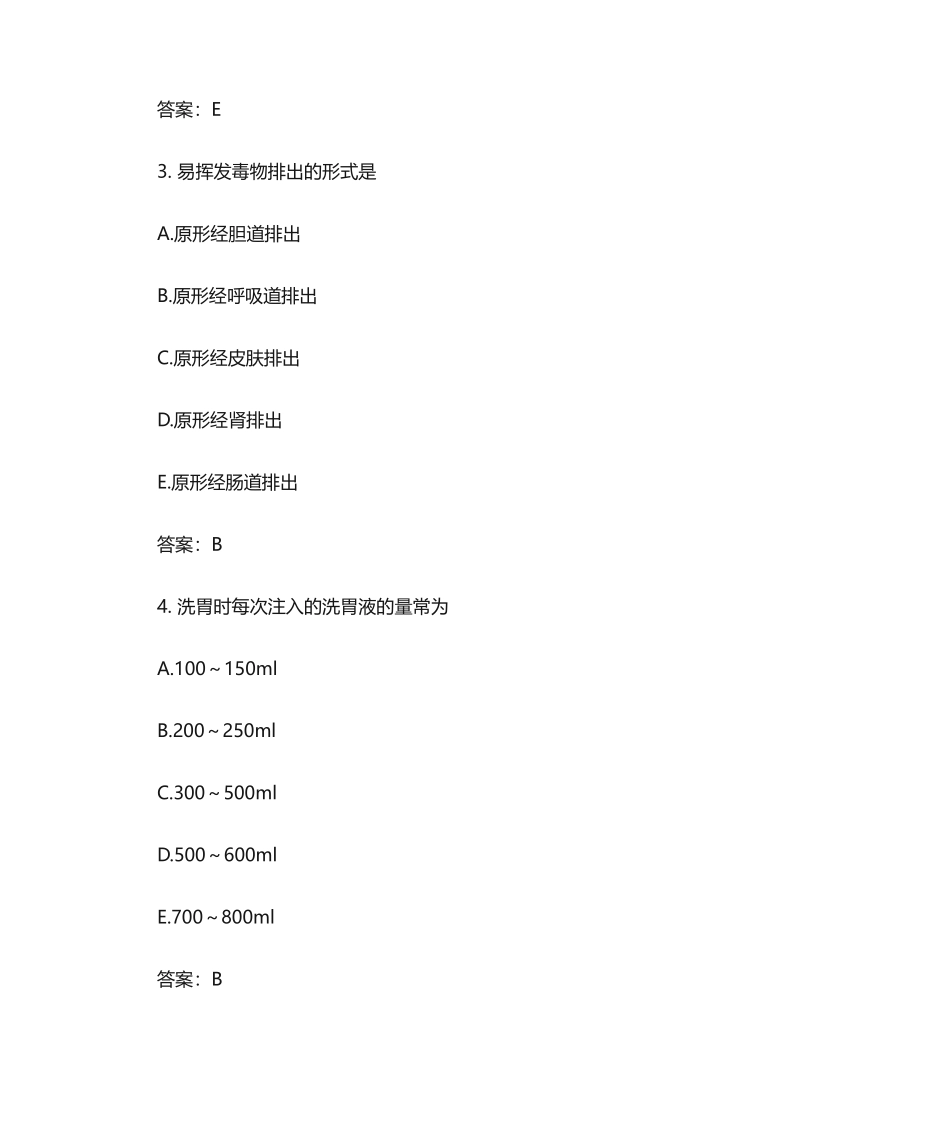 答案：E

3. 易挥发毒物排出的形式是

A.原形经胆道排出

B.原形经呼吸道排出

C.原形经皮肤排出

D.原形经肾排出

E.原形经肠道排出

答案：B

4. 洗胃时每次注入的洗胃液的量常为

A.100～150ml

B.200～250ml

C.300～500ml

D.500～600ml

E.700～800ml

答案：B